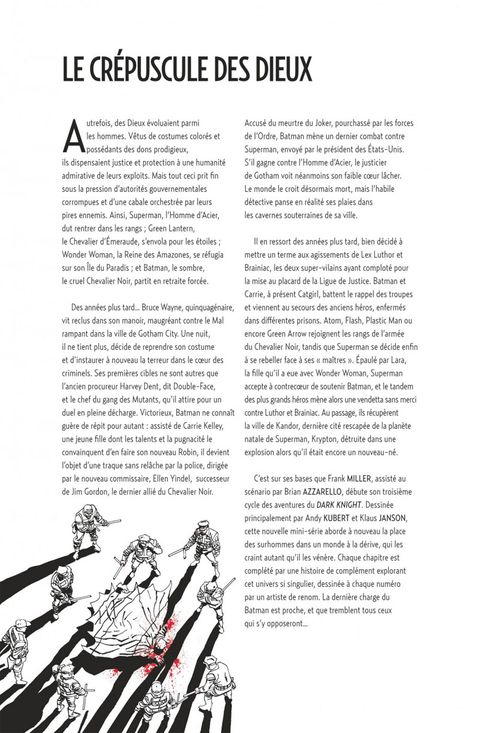 LE CRÉPUSCULE DES DIEUX

Autrefois, des Dieux évoluaient parmi les hommes. Vêtus de costumes colorés et possédants des dons prodigieux, ils dispensaient justice et protection à une humanité admirative de leurs exploits. Mais tout ceci prit fin sous la pression d'autorités gouvernementales corrompues et d'une cabale orchestrée par leurs pires ennemis. Ainsi, Superman, l'Homme d'Acier, dut rentrer dans les rangs ; Green Lantern, le Chevalier d'Émeraude, s'envola pour les étoiles ; Wonder Woman, la Reine des Amazones, se réfugia sur son Île du Paradis ; et Batman, le sombre, le cruel Chevalier Noir, partit en retraite forcée.

Des années plus tard... Bruce Wayne, quinquagénaire, vit reclus dans son manoir, maugréant contre le Mal rampant dans la ville de Gotham City. Une nuit, il ne tient plus, décide de reprendre son costume et d'instaurer à nouveau la terreur dans le cœur des criminels. Ses premières cibles ne sont autres que l'ancien procureur Harvey Dent, dit Double-Face, et le chef du gang des Mutants, qu'il attire pour un duel en pleine décharge. Victorieux, Batman ne connaît guère de répit pour autant : assisté de Carrie Kelley, une jeune fille dont les talents et la pugnacité le convainquent d'en faire son nouveau Robin, il devient l'objet d'une traque sans relâche par la police, dirigée par le nouveau commissaire, Ellen Yindel, successeur de Jim Gordon, le dernier allié du Chevalier Noir.

Accusé du meurtre du Joker, pourchassé par les forces de l'Ordre, Batman mène un dernier combat contre Superman, envoyé par le président des États-Unis. S'il gagne contre l'Homme d'Acier, le justicier de Gotham voit néanmoins son faible cœur lâcher. Le monde le croit désormais mort, mais l'habile détective panse en réalité ses plaies dans les cavernes souterraines de sa ville.

Il en ressort des années plus tard, bien décidé à mettre un terme aux agissements de Lex Luthor et Brainiac, les deux super-vilains ayant comploté pour la mise au placard de la Ligue de Justice. Batman et Carrie, à présent Catgirl, battent le rappel des troupes et viennent au secours des anciens héros, enfermés dans différentes prisons. Atom, Flash, Plastic Man ou encore Green Arrow rejoignent les rangs de l'armée du Chevalier Noir, tandis que Superman se décide enfin à se rebeller face à ses « maîtres ». Épaulé par Lara, la fille qu'il a eue avec Wonder Woman, Superman accepte à contrecœur de soutenir Batman, et le tandem des plus grands héros mène alors une vendetta sans merci contre Luthor et Brainiac. Au passage, ils récupèrent la ville de Kandor, dernière cité rescapée de la planète natale de Superman, Krypton, détruite dans une explosion alors qu'il était encore un nouveau-né.

C'est sur ses bases que Frank MILLER, assisté au scénario par Brian AZZARELLO, débute son troisième cycle des aventures du DARK KNIGHT. Dessinée principalement par Andy KUBERT et Klaus JANSON, cette nouvelle mini-série aborde à nouveau la place des surhommes dans un monde à la dérive, qui les craint autant qu'il les vénère. Chaque chapitre est complété par une histoire de complément explorant cet univers si singulier, dessinée à chaque numéro par un artiste de renom. La dernière charge du Batman est proche, et que tremblent tous ceux qui s'y opposeront...